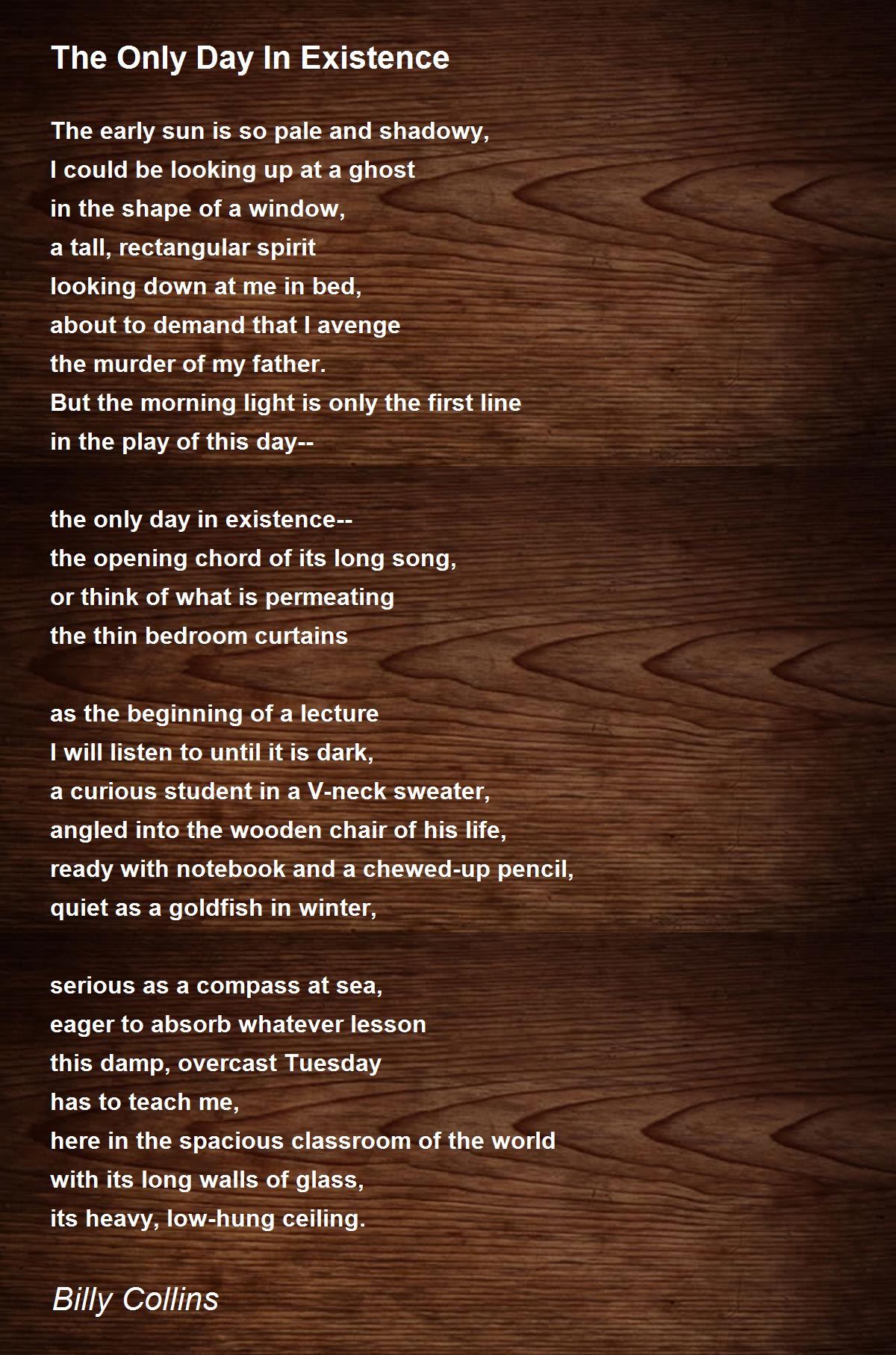 The Only Day In Existence

The early sun is so pale and shadowy,
I could be looking up at a ghost
in the shape of a window,
a tall, rectangular spirit
looking down at me in bed,
about to demand that I avenge
the murder of my father.
But the morning light is only the first line
in the play of this day--

the only day in existence--
the opening chord of its long song,
or think of what is permeating
the thin bedroom curtains

as the beginning of a lecture
I will listen to until it is dark,
a curious student in a V-neck sweater,
angled into the wooden chair of his life,
ready with notebook and a chewed-up pencil,
quiet as a goldfish in winter,

serious as a compass at sea,
eager to absorb whatever lesson
this damp, overcast Tuesday
has to teach me,
here in the spacious classroom of the world
with its long walls of glass,
its heavy, low-hung ceiling.

Billy Collins